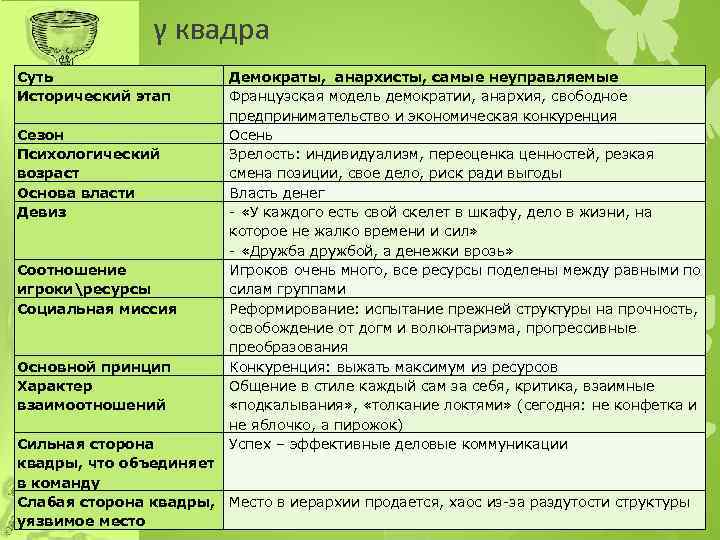 γ квадра

| Суть | Демократы, анархисты, самые неуправляемые |
|---|---|
| Исторический этап | Французская модель демократии, анархия, свободное предпринимательство и экономическая конкуренция |
| Сезон | Осень |
| Психологический возраст | Зрелость: индивидуализм, переоценка ценностей, резкая смена позиции, свое дело, риск ради выгоды |
| Основа власти | Власть денег |
| Девиз | - «У каждого есть свой скелет в шкафу, дело в жизни, на которое не жалко времени и сил» - «Дружба дружбой, а денежки врозь» |
| Соотношение игроки\ресурсы | Игроков очень много, все ресурсы поделены между равными по силам группами |
| Социальная миссия | Реформирование: испытание прежней структуры на прочность, освобождение от догм и волюнтаризма, прогрессивные преобразования |
| Основной принцип | Конкуренция: выжать максимум из ресурсов |
| Характер взаимоотношений | Общение в стиле каждый сам за себя, критика, взаимные «подкалывания», «толкание локтями» (сегодня: не конфетка и не яблочко, а пирожок) |
| Сильная сторона квадры, что объединяет в команду | Успех – эффективные деловые коммуникации |
| Слабая сторона квадры, уязвимое место | Место в иерархии продается, хаос из-за раздутости структуры |